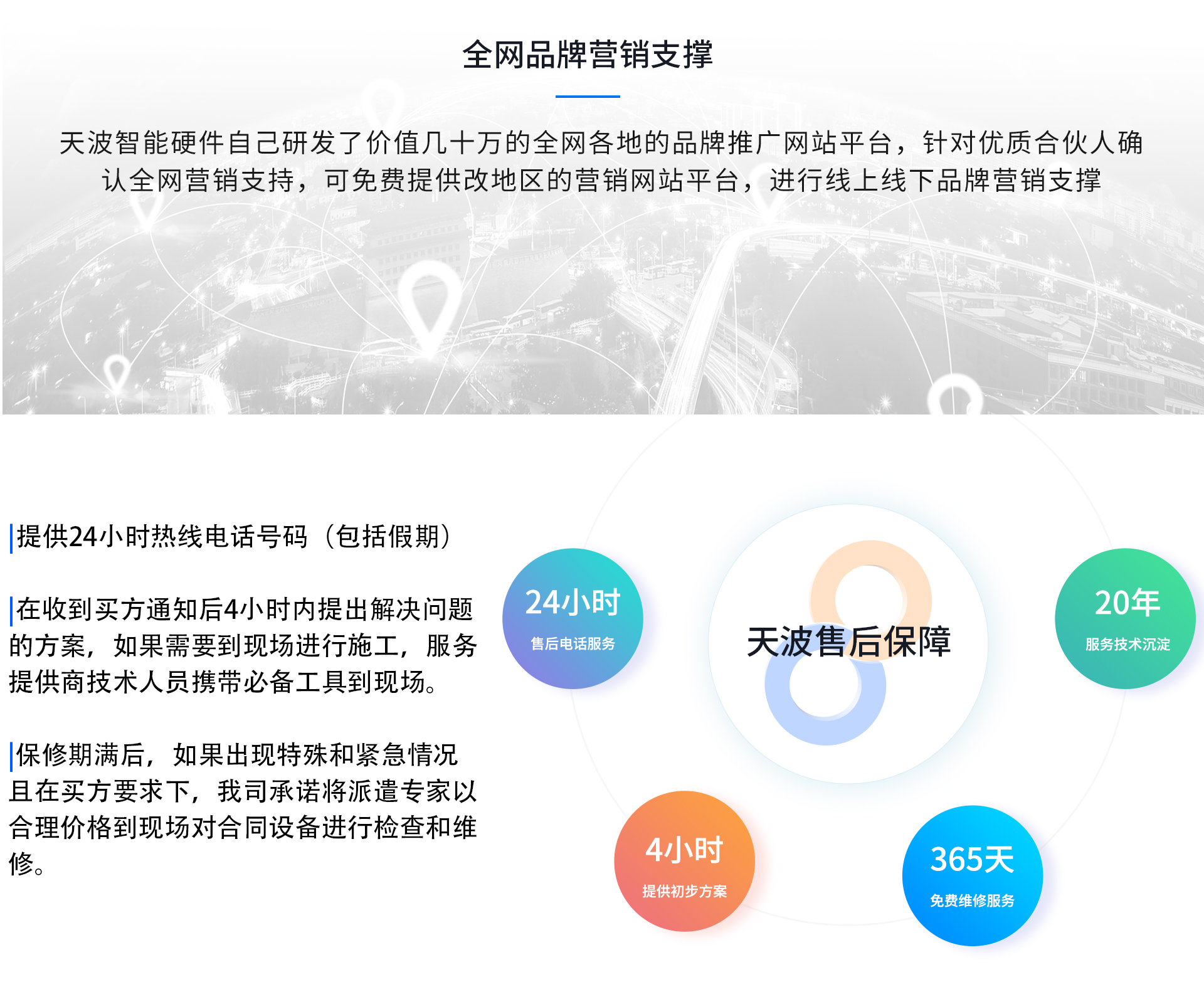 全网品牌营销支撑

天波智能硬件自己研发了价值几十万的全网各地的品牌推广网站平台，针对优质合伙人确认全网营销支持，可免费提供改地区的营销网站平台，进行线上线下品牌营销支撑

提供24小时热线电话号码（包括假期）

在收到买方通知后4小时内提出解决问题的方案，如果需要到现场进行施工，服务提供商技术人员携带必备工具到现场。

保修期满后，如果出现特殊和紧急情况且在买方要求下，我司承诺将派遣专家以合理价格到现场对合同设备进行检查和维修。

24小时
售后电话服务

天波售后保障

20年
服务技术沉淀

4小时
提供初步方案

365天
免费维修服务